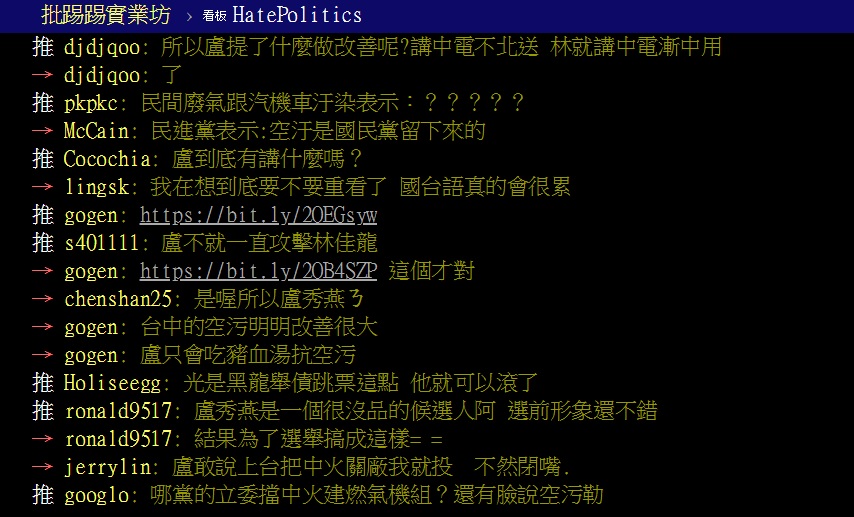 批踢踢實業坊 › 看板 HatePolitics

推 djdjqoo: 所以盧提了什麼做改善呢?講中電不北送 林就講中電漸中用
→ djdjqoo: 了
推 pkpkc: 民間廢氣跟汽機車汙染表示：？？？？？
→ McCain: 民進黨表示:空汙是國民黨留下來的
推 Cocochia: 盧到底有講什麼嗎？
→ lingsk: 我在想到底要不要重看了 國台語真的會很累
推 gogen: https://bit.ly/2OEGsyw
推 s401111: 盧不就一直攻擊林佳龍
→ gogen: https://bit.ly/2OB4SZP 這個才對
→ chenshan25: 是喔所以盧秀燕ㄋ
→ gogen: 台中的空污明明改善很大
→ gogen: 盧只會吃豬血湯抗空污
推 Holiseegg: 光是黑龍舉債跳票這點 他就可以滾了
推 ronald9517: 盧秀燕是一個很沒品的候選人阿 選前形象還不錯
→ ronald9517: 結果為了選舉搞成這樣= =
→ jerrylin: 盧敢說上台把中火關廠我就投 不然閉嘴.
推 googlo: 哪黨的立委擋中火建燃氣機組？還有臉說空污勒